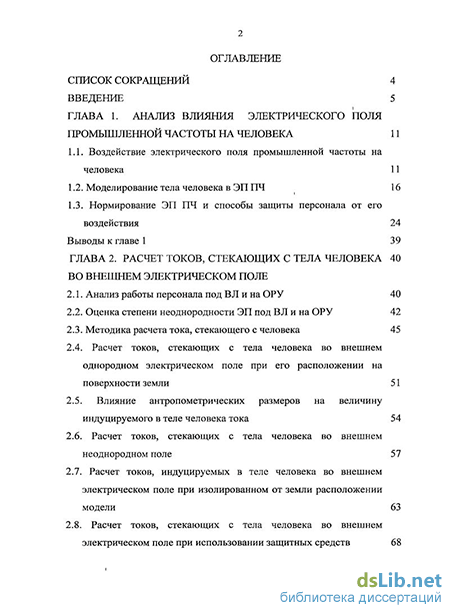 2

ОГЛАВЛЕНИЕ

СПИСОК СОКРАЩЕНИЙ 4

ВВЕДЕНИЕ 5

ГЛАВА 1. АНАЛИЗ ВЛИЯНИЯ ЭЛЕКТРИЧЕСКОГО ПОЛЯ ПРОМЫШЛЕННОЙ ЧАСТОТЫ НА ЧЕЛОВЕКА 11

1.1. Воздействие электрического поля промышленной частоты на человека 11

1.2. Моделирование тела человека в ЭП ПЧ 16

1.3. Нормирование ЭП ПЧ и способы защиты персонала от его воздействия 24

Выводы к главе 1 39

ГЛАВА 2. РАСЧЕТ ТОКОВ, СТЕКАЮЩИХ С ТЕЛА ЧЕЛОВЕКА ВО ВНЕШНЕМ ЭЛЕКТРИЧЕСКОМ ПОЛЕ 40

2.1. Анализ работы персонала под ВЛ и на ОРУ 40

2.2. Оценка степени неоднородности ЭП под ВЛ и на ОРУ 42

2.3. Методика расчета тока, стекающего с человека 45

2.4. Расчет токов, стекающих с тела человека во внешнем однородном электрическом поле при его расположении на поверхности земли 51

2.5. Влияние антропометрических размеров на величину индуцируемого в теле человека тока 54

2.6. Расчет токов, стекающих с тела человека во внешнем неоднородном поле 57

2.7. Расчет токов, индуцируемых в теле человека во внешнем электрическом поле при изолированном от земли расположении модели 63

2.8. Расчет токов, стекающих с тела человека во внешнем электрическом поле при использовании защитных средств 68

dsLib.net
библиотека диссертаций